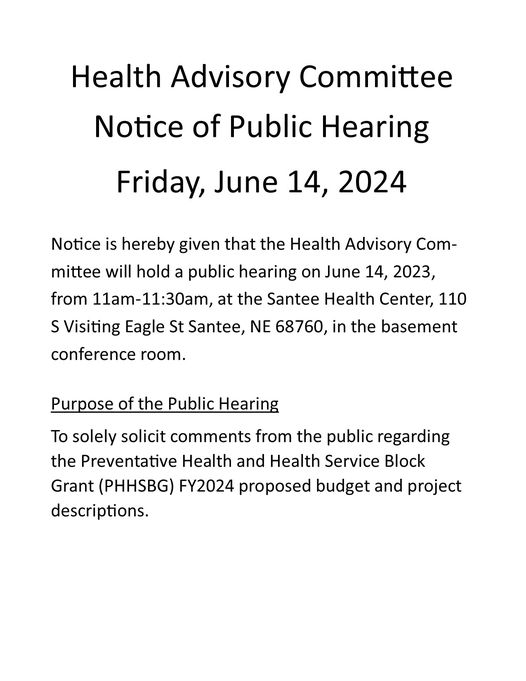 Health Advisory Committee
Notice of Public Hearing
Friday, June 14, 2024

Notice is hereby given that the Health Advisory Committee will hold a public hearing on June 14, 2023, from 11am-11:30am, at the Santee Health Center, 110 S Visiting Eagle St Santee, NE 68760, in the basement conference room.

Purpose of the Public Hearing

To solely solicit comments from the public regarding the Preventative Health and Health Service Block Grant (PHHSBG) FY2024 proposed budget and project descriptions.